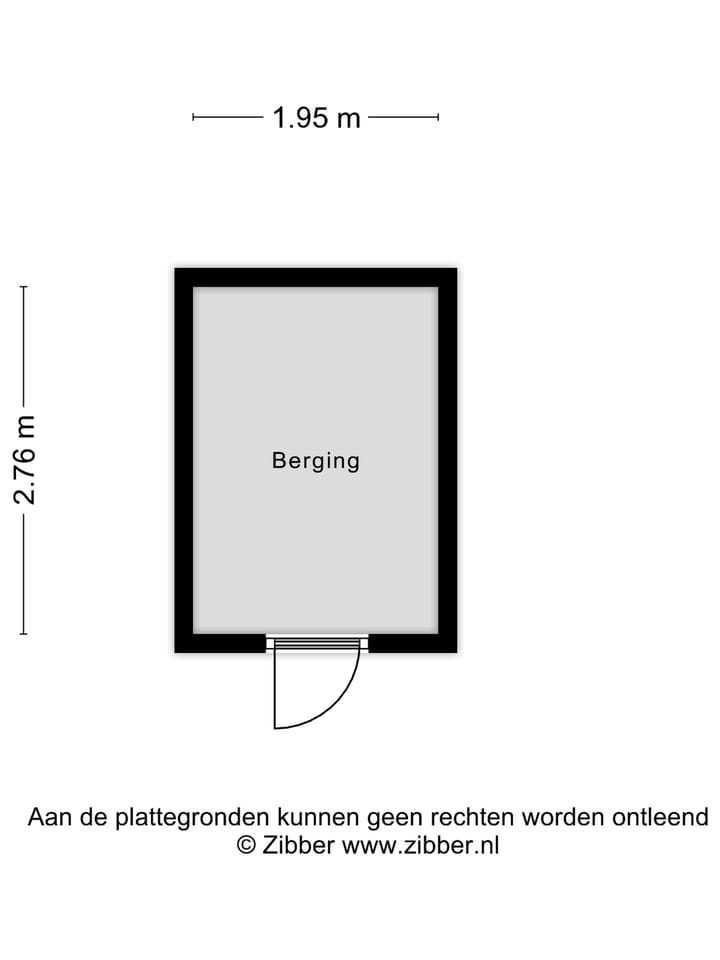 1.95 m

2.76 m

Berging

Aan de plattegronden kunnen geen rechten worden ontleend
© Zibber www.zibber.nl